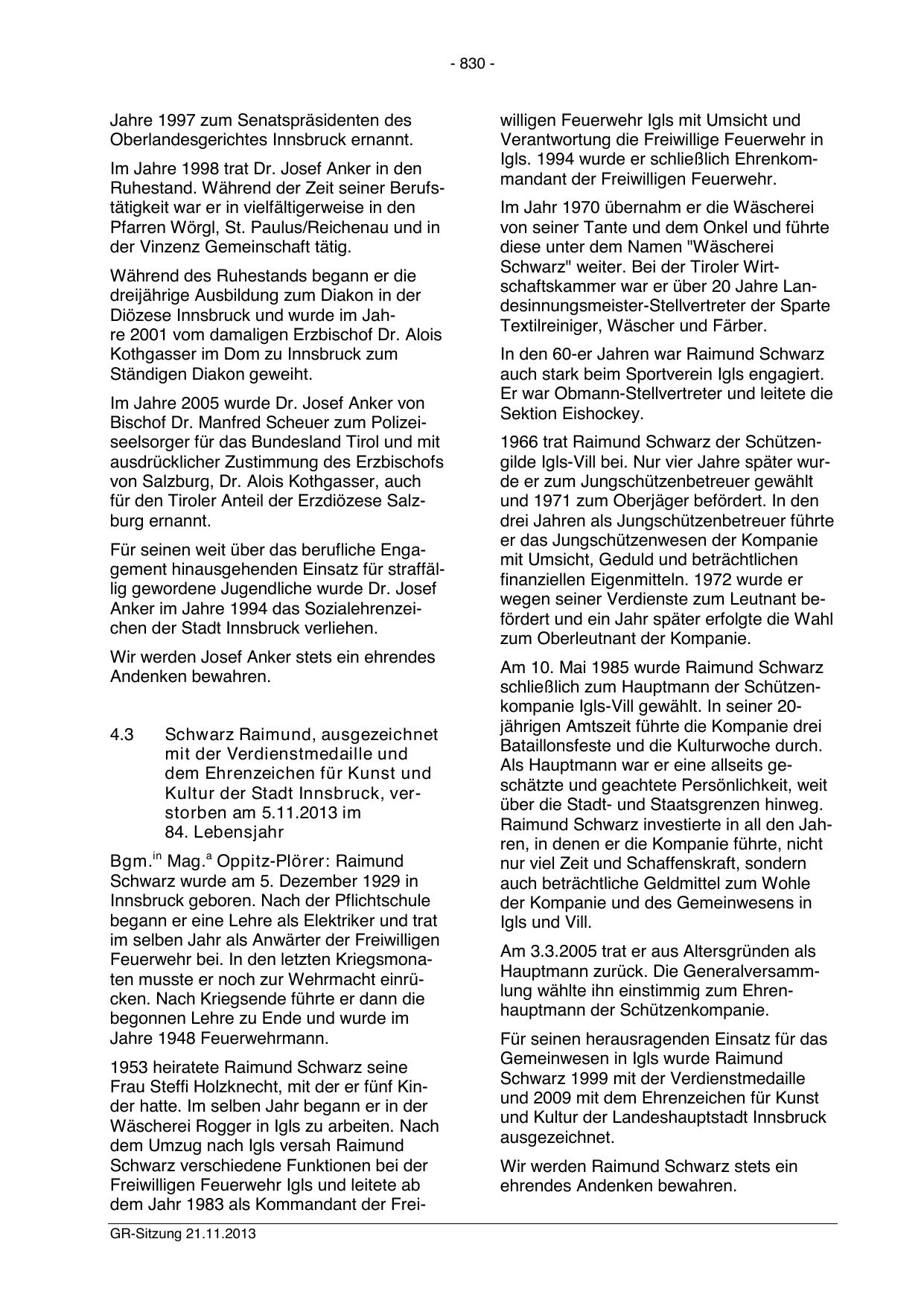 - 830 -

Jahre 1997 zum Senatspräsidenten des Oberlandesgerichtes Innsbruck ernannt.

Im Jahre 1998 trat Dr. Josef Anker in den Ruhestand. Während der Zeit seiner Berufstätigkeit war er in vielfältigerweise in den Pfarren Wörgl, St. Paulus/Reichenau und in der Vinzenz Gemeinschaft tätig.

Während des Ruhestands begann er die dreijährige Ausbildung zum Diakon in der Diözese Innsbruck und wurde im Jahre 2001 vom damaligen Erzbischof Dr. Alois Kothgasser im Dom zu Innsbruck zum Ständigen Diakon geweiht.

Im Jahre 2005 wurde Dr. Josef Anker von Bischof Dr. Manfred Scheuer zum Polizeiseelsorger für das Bundesland Tirol und mit ausdrücklicher Zustimmung des Erzbischofs von Salzburg, Dr. Alois Kothgasser, auch für den Tiroler Anteil der Erzdiözese Salzburg ernannt.

Für seinen weit über das berufliche Engagement hinausgehenden Einsatz für straffällig gewordene Jugendliche wurde Dr. Josef Anker im Jahre 1994 das Sozialehrenzeichen der Stadt Innsbruck verliehen.

Wir werden Josef Anker stets ein ehrendes Andenken bewahren.

4.3 Schwarz Raimund, ausgezeichnet mit der Verdienstmedaille und dem Ehrenzeichen für Kunst und Kultur der Stadt Innsbruck, verstorben am 5.11.2013 im 84. Lebensjahr

Bgm.$^{in}$ Mag.$^{a}$ Oppitz-Plörer: Raimund Schwarz wurde am 5. Dezember 1929 in Innsbruck geboren. Nach der Pflichtschule begann er eine Lehre als Elektriker und trat im selben Jahr als Anwärter der Freiwilligen Feuerwehr bei. In den letzten Kriegsmonaten musste er noch zur Wehrmacht einrücken. Nach Kriegsende führte er dann die begonnen Lehre zu Ende und wurde im Jahre 1948 Feuerwehrmann.

1953 heiratete Raimund Schwarz seine Frau Steffi Holzknecht, mit der er fünf Kinder hatte. Im selben Jahr begann er in der Wäscherei Rogger in Igls zu arbeiten. Nach dem Umzug nach Igls versah Raimund Schwarz verschiedene Funktionen bei der Freiwilligen Feuerwehr Igls und leitete ab dem Jahr 1983 als Kommandant der Freiwilligen Feuerwehr Igls mit Umsicht und Verantwortung die Freiwillige Feuerwehr in Igls. 1994 wurde er schließlich Ehrenkommandant der Freiwilligen Feuerwehr.

Im Jahr 1970 übernahm er die Wäscherei von seiner Tante und dem Onkel und führte diese unter dem Namen "Wäscherei Schwarz" weiter. Bei der Tiroler Wirtschaftskammer war er über 20 Jahre Landesinnungsmeister-Stellvertreter der Sparte Textilreiniger, Wäscher und Färber.

In den 60-er Jahren war Raimund Schwarz auch stark beim Sportverein Igls engagiert. Er war Obmann-Stellvertreter und leitete die Sektion Eishockey.

1966 trat Raimund Schwarz der Schützengilde Igls-Vill bei. Nur vier Jahre später wurde er zum Jungschützenbetreuer gewählt und 1971 zum Oberjäger befördert. In den drei Jahren als Jungschützenbetreuer führte er das Jungschützenwesen der Kompanie mit Umsicht, Geduld und beträchtlichen finanziellen Eigenmitteln. 1972 wurde er wegen seiner Verdienste zum Leutnant befördert und ein Jahr später erfolgte die Wahl zum Oberleutnant der Kompanie.

Am 10. Mai 1985 wurde Raimund Schwarz schließlich zum Hauptmann der Schützenkompanie Igls-Vill gewählt. In seiner 20-jährigen Amtszeit führte die Kompanie drei Bataillonsfeste und die Kulturwoche durch. Als Hauptmann war er eine allseits geschätzte und geachtete Persönlichkeit, weit über die Stadt- und Staatsgrenzen hinweg. Raimund Schwarz investierte in all den Jahren, in denen er die Kompanie führte, nicht nur viel Zeit und Schaffenskraft, sondern auch beträchtliche Geldmittel zum Wohle der Kompanie und des Gemeinwesens in Igls und Vill.

Am 3.3.2005 trat er aus Altersgründen als Hauptmann zurück. Die Generalversammlung wählte ihn einstimmig zum Ehrenhauptmann der Schützenkompanie.

Für seinen herausragenden Einsatz für das Gemeinwesen in Igls wurde Raimund Schwarz 1999 mit der Verdienstmedaille und 2009 mit dem Ehrenzeichen für Kunst und Kultur der Landeshauptstadt Innsbruck ausgezeichnet.

Wir werden Raimund Schwarz stets ein ehrendes Andenken bewahren.

GR-Sitzung 21.11.2013